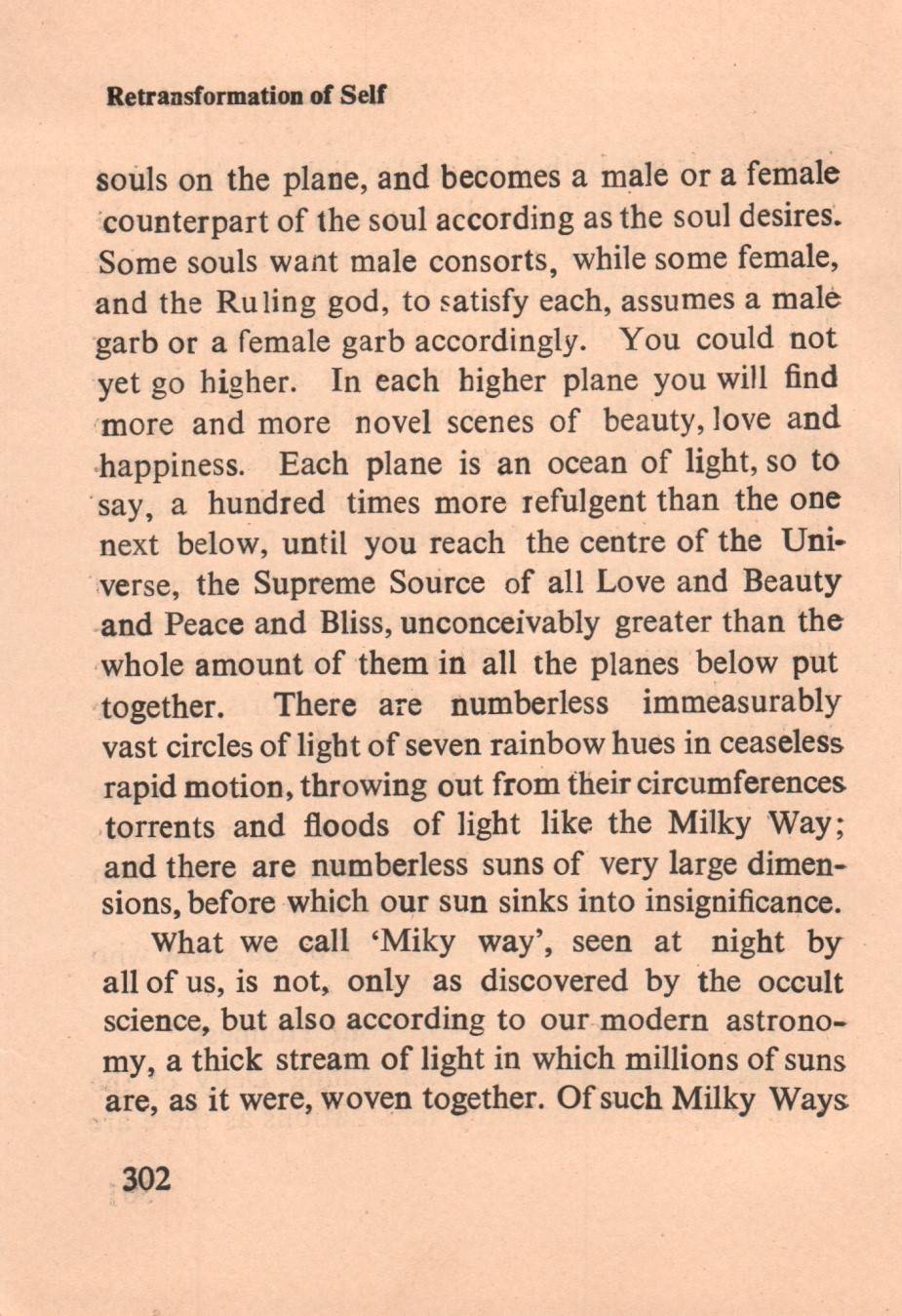 Retransformation of Self

souls on the plane, and becomes a male or a female counterpart of the soul according as the soul desires. Some souls want male consorts, while some female, and the Ruling god, to satisfy each, assumes a male garb or a female garb accordingly. You could not yet go higher. In each higher plane you will find more and more novel scenes of beauty, love and happiness. Each plane is an ocean of light, so to say, a hundred times more refulgent than the one next below, until you reach the centre of the Universe, the Supreme Source of all Love and Beauty and Peace and Bliss, unconceivably greater than the whole amount of them in all the planes below put together. There are numberless immeasurably vast circles of light of seven rainbow hues in ceaseless rapid motion, throwing out from their circumferences torrents and floods of light like the Milky Way; and there are numberless suns of very large dimensions, before which our sun sinks into insignificance.

What we call 'Miky way', seen at night by all of us, is not, only as discovered by the occult science, but also according to our modern astronomy, a thick stream of light in which millions of suns are, as it were, woven together. Of such Milky Ways

302